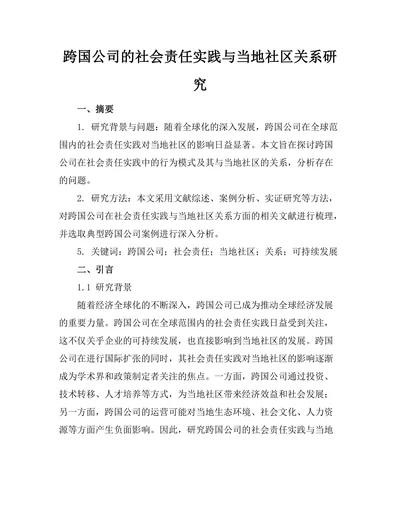 跨国公司的社会责任实践与当地社区关系研究

一、摘要

1. 研究背景与问题：随着全球化的深入发展，跨国公司在全球范围内的社会责任实践对当地社区的影响日益显著。本文旨在探讨跨国公司在社会责任实践中的行为模式及其与当地社区的关系，分析存在的问题。

2. 研究方法：本文采用文献综述、案例分析、实证研究等方法，对跨国公司在社会责任实践与当地社区关系方面的相关文献进行梳理，并选取典型跨国公司案例进行深入分析。

5. 关键词：跨国公司；社会责任；当地社区；关系；可持续发展

二、引言

1.1 研究背景

随着经济全球化的不断深入，跨国公司已成为推动全球经济发展的重要力量。跨国公司在全球范围内的社会责任实践日益受到关注，这不仅关乎企业的可持续发展，也直接影响到当地社区的发展。跨国公司在进行国际扩张的同时，其社会责任实践对当地社区的影响逐渐成为学术界和政策制定者关注的焦点。一方面，跨国公司通过投资、技术转移、人才培养等方式，为当地社区带来经济效益和社会发展；另一方面，跨国公司的运营可能对当地生态环境、社会文化、人力资源等方面产生负面影响。因此，研究跨国公司的社会责任实践与当地